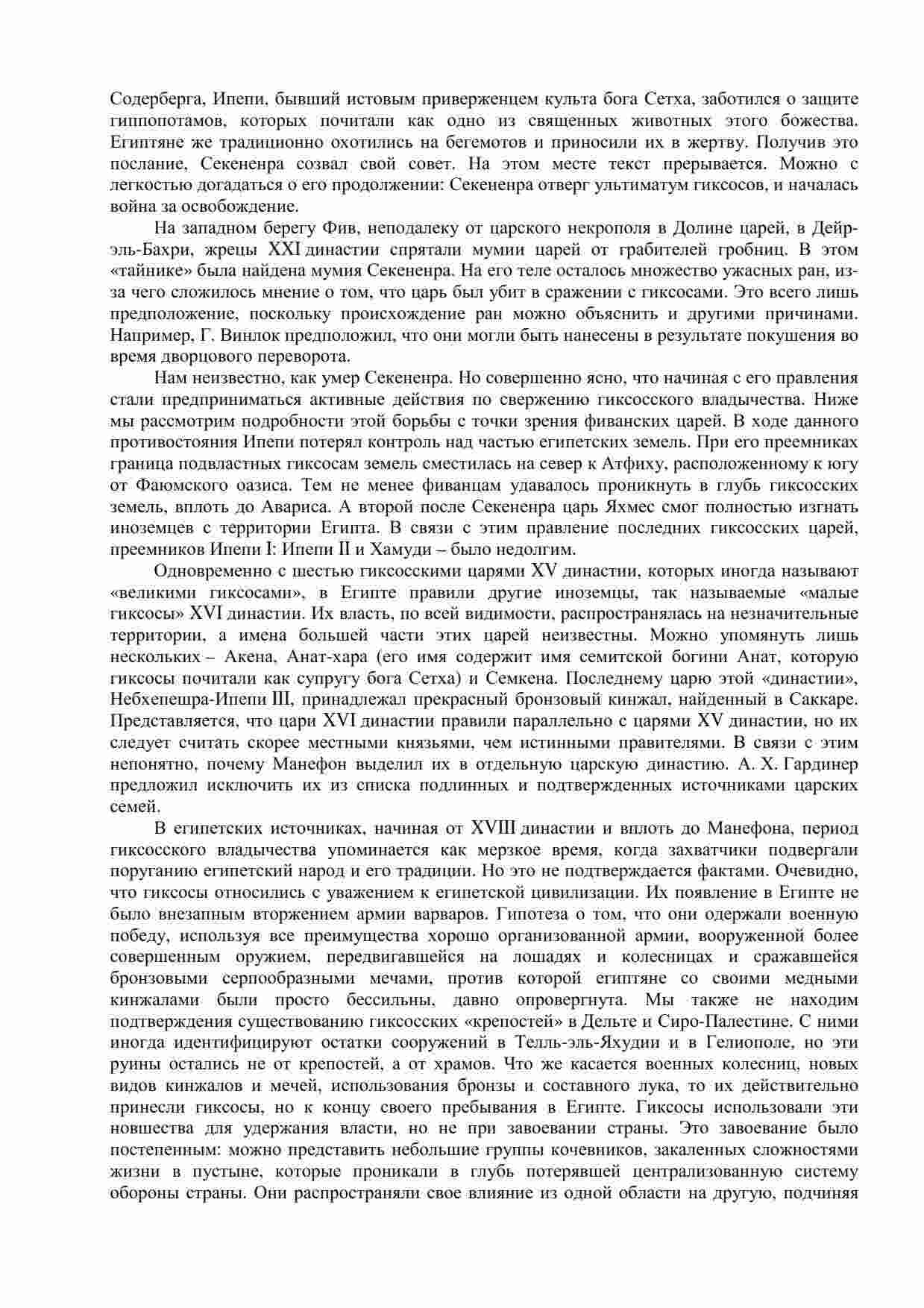 Содерберга, Ипепи, бывший истовым приверженцем культа бога Сетха, заботился о защите гиппопотамов, которых почитали как одно из священных животных этого божества. Египтяне же традиционно охотились на бегемотов и приносили их в жертву. Получив это послание, Секененра созвал свой совет. На этом месте текст прерывается. Можно с легкостью догадаться о его продолжении: Секененра отверг ультиматум гиксосов, и началась война за освобождение.

На западном берегу Фив, неподалеку от царского некрополя в Долине царей, в Дейр-эль-Бахри, жрецы XXI династии спрятали мумии царей от грабителей гробниц. В этом «тайнике» была найдена мумия Секененра. На его теле осталось множество ужасных ран, из-за чего сложилось мнение о том, что царь был убит в сражении с гиксосами. Это всего лишь предположение, поскольку происхождение ран можно объяснить и другими причинами. Например, Г. Винлок предположил, что они могли быть нанесены в результате покушения во время дворцового переворота.

Нам неизвестно, как умер Секененра. Но совершенно ясно, что начиная с его правления стали предприниматься активные действия по свержению гиксосского владычества. Ниже мы рассмотрим подробности этой борьбы с точки зрения фиванских царей. В ходе данного противостояния Ипепи потерял контроль над частью египетских земель. При его преемниках граница подвластных гиксосам земель сместилась на север к Атфиху, расположенному к югу от Фаюмского оазиса. Тем не менее фиванцам удавалось проникнуть в глубь гиксосских земель, вплоть до Авариса. А второй после Секененра царь Яхмес смог полностью изгнать иноземцев с территории Египта. В связи с этим правление последних гиксосских царей, преемников Ипепи I: Ипепи II и Хамуди – было недолгим.

Одновременно с шестью гиксосскими царями XV династии, которых иногда называют «великими гиксосами», в Египте правили другие иноземцы, так называемые «малые гиксосы» XVI династии. Их власть, по всей видимости, распространялась на незначительные территории, а имена большей части этих царей неизвестны. Можно упомянуть лишь нескольких – Акена, Анат-хара (его имя содержит имя семитской богини Анат, которую гиксосы почитали как супругу бога Сетха) и Семкена. Последнему царю этой «династии», Небхепешра-Ипепи III, принадлежал прекрасный бронзовый кинжал, найденный в Саккаре. Представляется, что цари XVI династии правили параллельно с царями XV династии, но их следует считать скорее местными князьями, чем истинными правителями. В связи с этим непонятно, почему Манефон выделил их в отдельную царскую династию. А. Х. Гардинер предложил исключить их из списка подлинных и подтвержденных источниками царских семей.

В египетских источниках, начиная от XVIII династии и вплоть до Манефона, период гиксосского владычества упоминается как мерзкое время, когда захватчики подвергали поруганию египетский народ и его традиции. Но это не подтверждается фактами. Очевидно, что гиксосы относились с уважением к египетской цивилизации. Их появление в Египте не было внезапным вторжением армии варваров. Гипотеза о том, что они одержали военную победу, используя все преимущества хорошо организованной армии, вооруженной более совершенным оружием, передвигавшейся на лошадях и колесницах и сражавшейся бронзовыми серпообразными мечами, против которой египтяне со своими медными кинжалами были просто бессильны, давно опровергнута. Мы также не находим подтверждения существованию гиксосских «крепостей» в Дельте и Сиро-Палестине. С ними иногда идентифицируют остатки сооружений в Телль-эль-Яхудии и в Гелиополе, но эти руины остались не от крепостей, а от храмов. Что же касается военных колесниц, новых видов кинжалов и мечей, использования бронзы и составного лука, то их действительно принесли гиксосы, но к концу своего пребывания в Египте. Гиксосы использовали эти новшества для удержания власти, но не при завоевании страны. Это завоевание было постепенным: можно представить небольшие группы кочевников, закаленных сложностями жизни в пустыне, которые проникали в глубь потерявшей централизованную систему обороны страны. Они распространяли свое влияние из одной области на другую, подчиняя